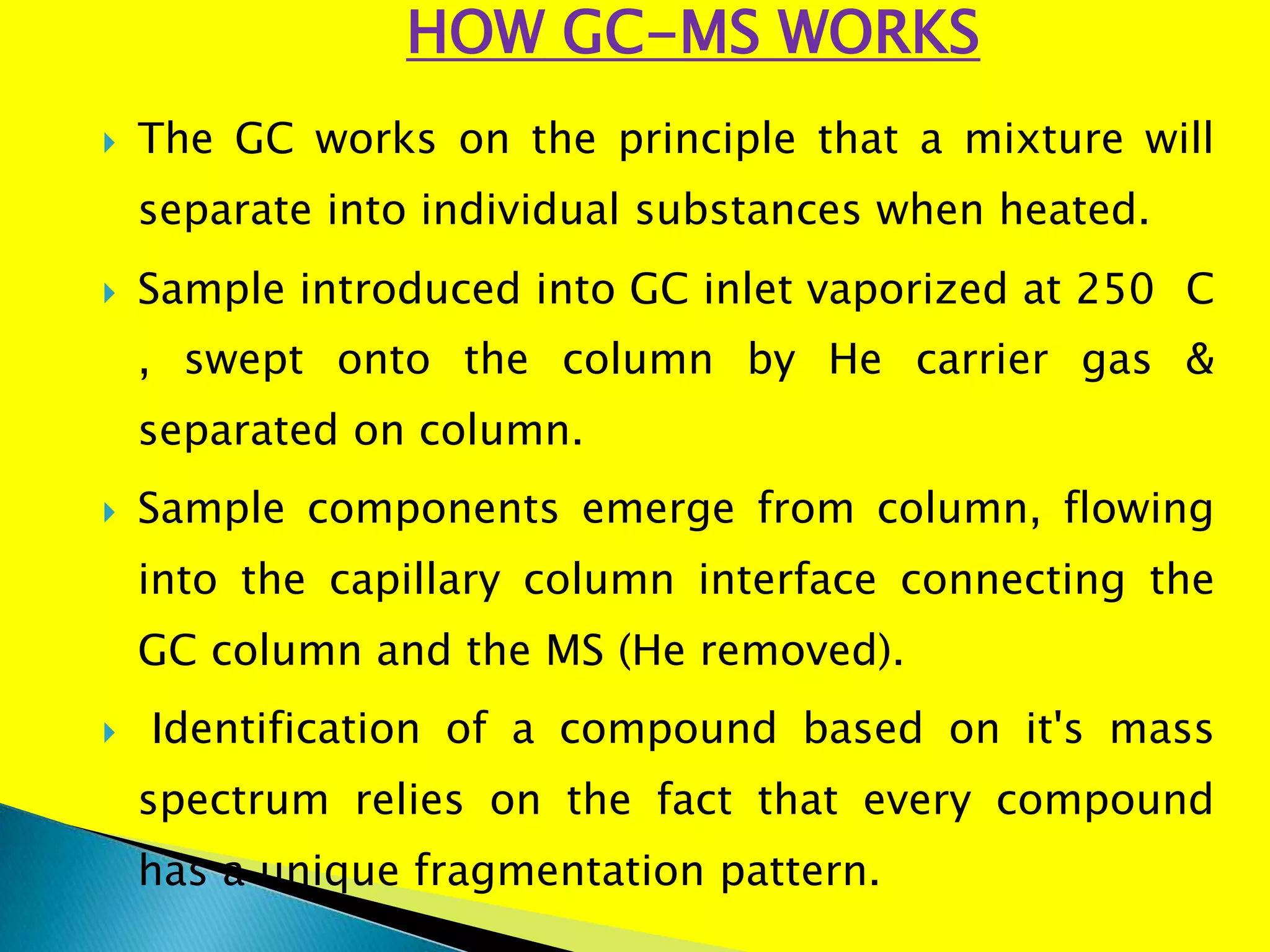 HOW GC-MS WORKS

The GC works on the principle that a mixture will separate into individual substances when heated.

Sample introduced into GC inlet vaporized at 250 C , swept onto the column by He carrier gas & separated on column.

Sample components emerge from column, flowing into the capillary column interface connecting the GC column and the MS (He removed).

Identification of a compound based on it's mass spectrum relies on the fact that every compound has a unique fragmentation pattern.